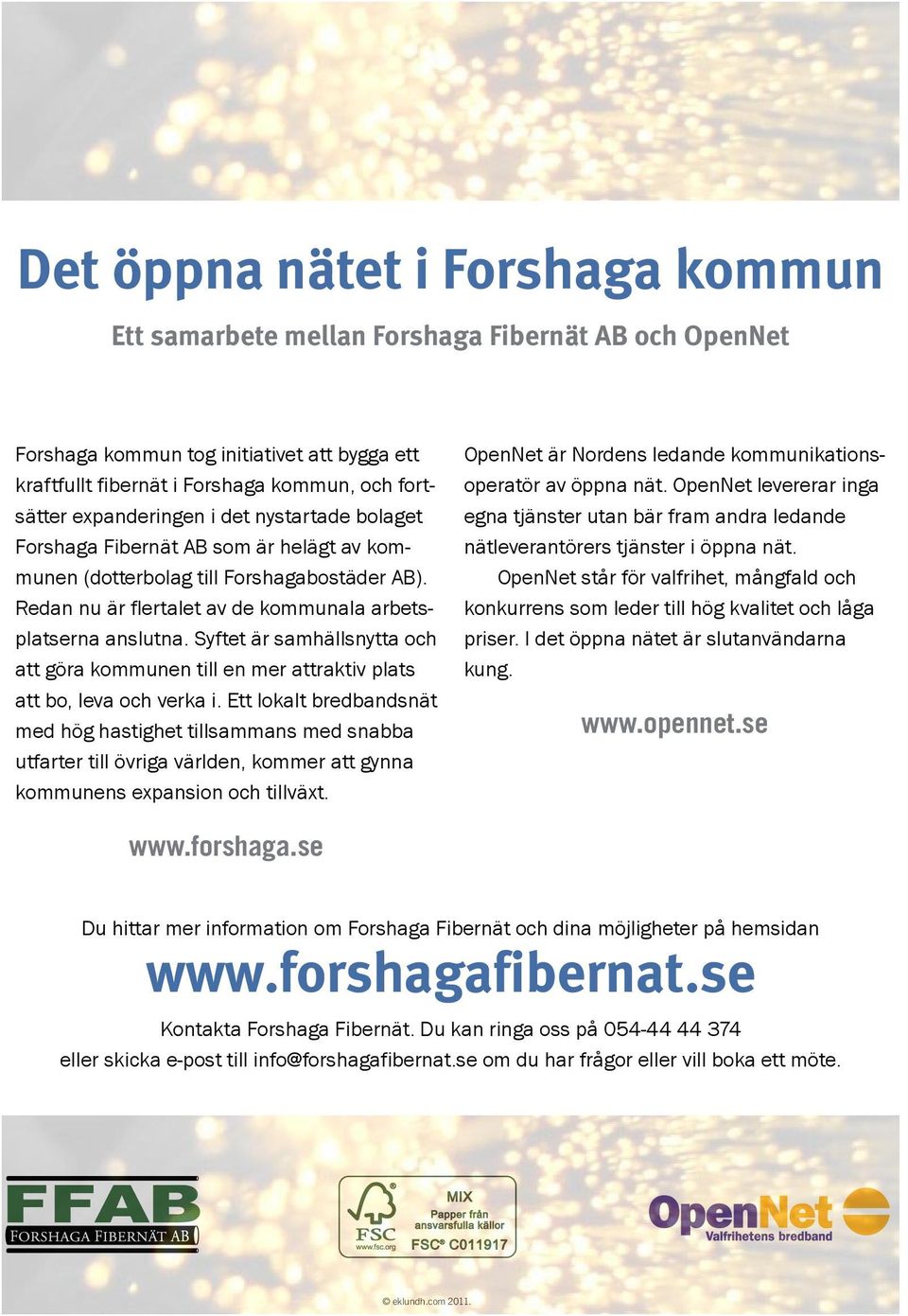 Det öppna nätet i Forshaga kommun

Ett samarbete mellan Forshaga Fibernät AB och OpenNet

Forshaga kommun tog initiativet att bygga ett kraftfullt fibernät i Forshaga kommun, och fortsätter expanderingen i det nystartade bolaget Forshaga Fibernät AB som är helägt av kommunen (dotterbolag till Forshagabostäder AB). Redan nu är flertalet av de kommunala arbetsplatserna anslutna. Syftet är samhällsnytta och att göra kommunen till en mer attraktiv plats att bo, leva och verka i. Ett lokalt bredbandsnät med hög hastighet tillsammans med snabba utfarter till övriga världen, kommer att gynna kommunens expansion och tillväxt.

www.forshaga.se

OpenNet är Nordens ledande kommunikationsoperatör av öppna nät. OpenNet levererar inga egna tjänster utan bär fram andra ledande nätleverantörers tjänster i öppna nät.

OpenNet står för valfrihet, mångfald och konkurrens som leder till hög kvalitet och låga priser. I det öppna nätet är slutanvändarna kung.

www.opennet.se

Du hittar mer information om Forshaga Fibernät och dina möjligheter på hemsidan

www.forshagafibernat.se

Kontakta Forshaga Fibernät. Du kan ringa oss på 054-44 44 374
eller skicka e-post till info@forshagafibernat.se om du har frågor eller vill boka ett möte.

FFAB
FORSHAGA FIBERNÄT AB

FSC
www.fsc.org
MIX
Papper från ansvarsfulla källor
FSC® C011917

OpenNet
Valfrihetens bredband

© eklundh.com 2011.